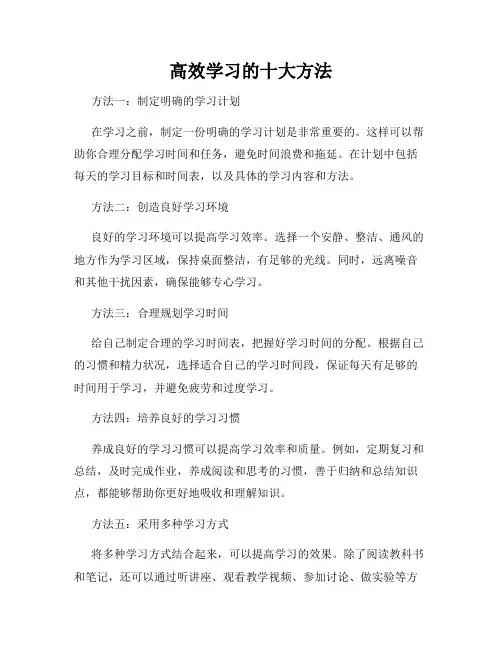 高效学习的十大方法

方法一：制定明确的学习计划

在学习之前，制定一份明确的学习计划是非常重要的。这样可以帮助你合理分配学习时间和任务，避免时间浪费和拖延。在计划中包括每天的学习目标和时间表，以及具体的学习内容和方法。

方法二：创造良好学习环境

良好的学习环境可以提高学习效率。选择一个安静、整洁、通风的地方作为学习区域，保持桌面整洁，有足够的光线。同时，远离噪音和其他干扰因素，确保能够专心学习。

方法三：合理规划学习时间

给自己制定合理的学习时间表，把握好学习时间的分配。根据自己的习惯和精力状况，选择适合自己的学习时间段，保证每天有足够的时间用于学习，并避免疲劳和过度学习。

方法四：培养良好的学习习惯

养成良好的学习习惯可以提高学习效率和质量。例如，定期复习和总结，及时完成作业，养成阅读和思考的习惯，善于归纳和总结知识点，都能够帮助你更好地吸收和理解知识。

方法五：采用多种学习方式

将多种学习方式结合起来，可以提高学习的效果。除了阅读教科书和笔记，还可以通过听讲座、观看教学视频、参加讨论、做实验等方